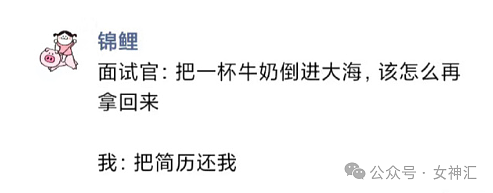 锦鲤
面试官：把一杯牛奶倒进大海，该怎么再拿回来

我：把简历还我

公众号 · 女神汇